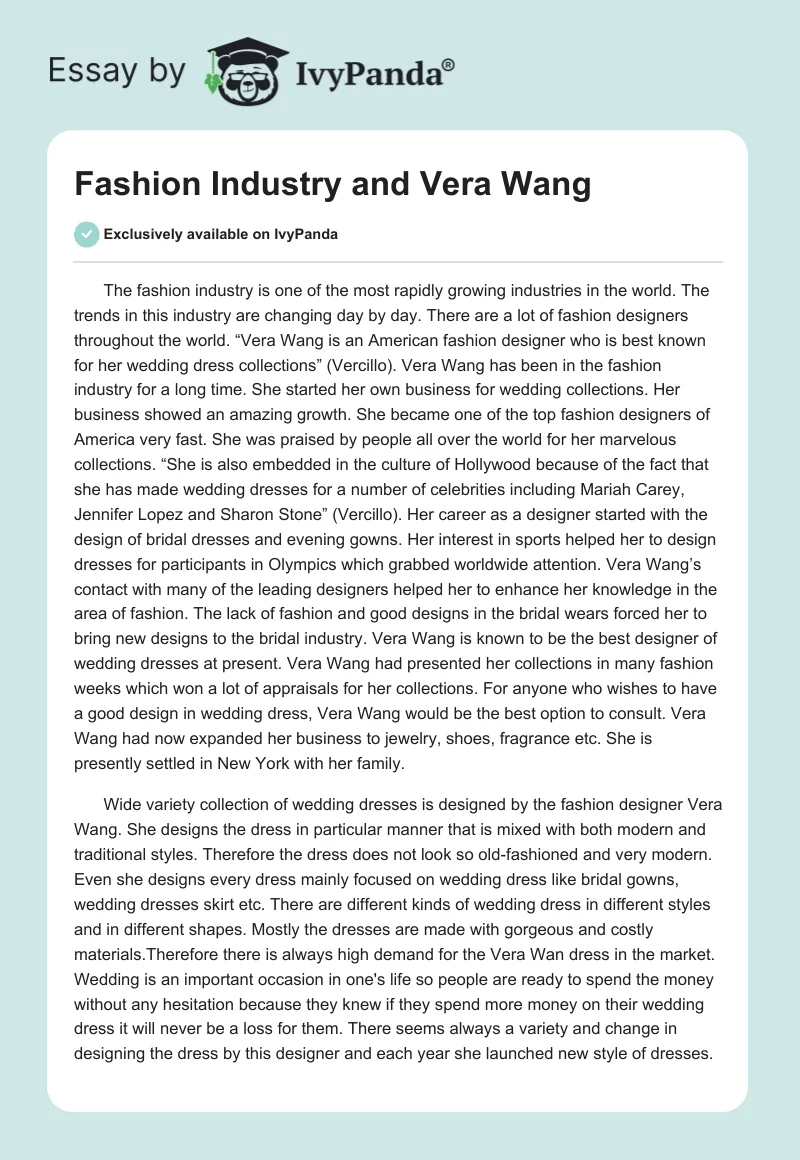 Essay by IvyPanda®

Fashion Industry and Vera Wang

Exclusively available on IvyPanda

The fashion industry is one of the most rapidly growing industries in the world. The trends in this industry are changing day by day. There are a lot of fashion designers throughout the world. “Vera Wang is an American fashion designer who is best known for her wedding dress collections” (Vercillo). Vera Wang has been in the fashion industry for a long time. She started her own business for wedding collections. Her business showed an amazing growth. She became one of the top fashion designers of America very fast. She was praised by people all over the world for her marvelous collections. “She is also embedded in the culture of Hollywood because of the fact that she has made wedding dresses for a number of celebrities including Mariah Carey, Jennifer Lopez and Sharon Stone” (Vercillo). Her career as a designer started with the design of bridal dresses and evening gowns. Her interest in sports helped her to design dresses for participants in Olympics which grabbed worldwide attention. Vera Wang’s contact with many of the leading designers helped her to enhance her knowledge in the area of fashion. The lack of fashion and good designs in the bridal wears forced her to bring new designs to the bridal industry. Vera Wang is known to be the best designer of wedding dresses at present. Vera Wang had presented her collections in many fashion weeks which won a lot of appraisals for her collections. For anyone who wishes to have a good design in wedding dress, Vera Wang would be the best option to consult. Vera Wang had now expanded her business to jewelry, shoes, fragrance etc. She is presently settled in New York with her family.

Wide variety collection of wedding dresses is designed by the fashion designer Vera Wang. She designs the dress in particular manner that is mixed with both modern and traditional styles. Therefore the dress does not look so old-fashioned and very modern. Even she designs every dress mainly focused on wedding dress like bridal gowns, wedding dresses skirt etc. There are different kinds of wedding dress in different styles and in different shapes. Mostly the dresses are made with gorgeous and costly materials.Therefore there is always high demand for the Vera Wan dress in the market. Wedding is an important occasion in one's life so people are ready to spend the money without any hesitation because they knew if they spend more money on their wedding dress it will never be a loss for them. There seems always a variety and change in designing the dress by this designer and each year she launched new style of dresses.